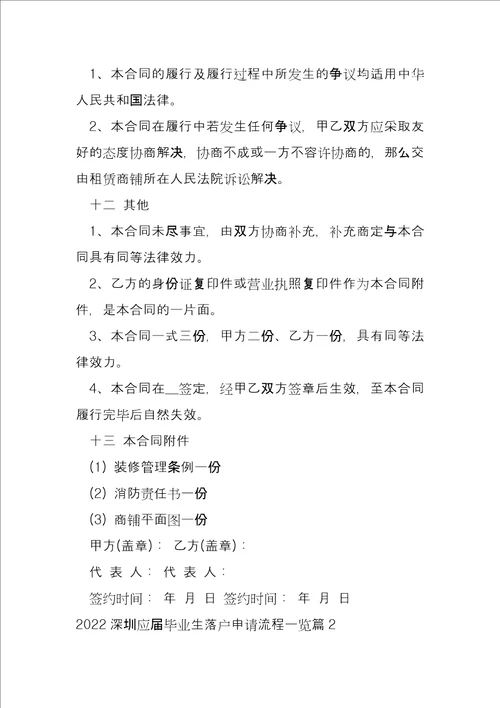 1、本合同的履行及履行过程中所发生的争议均适用中华人民共和国法律。

2、本合同在履行中若发生任何争议，甲乙双方应采取友好的态度协商解决，协商不成或一方不容许协商的，那么交由租赁商铺所在人民法院诉讼解决。

十二 其他

1、本合同未尽事宜，由双方协商补充，补充商定与本合同具有同等法律效力。

2、乙方的身份证复印件或营业执照复印件作为本合同附件，是本合同的一片面。

3、本合同一式三份，甲方二份、乙方一份，具有同等法律效力。

4、本合同在__签定，经甲乙双方签章后生效，至本合同履行完毕后自然失效。

十三 本合同附件

(1) 装修管理条例一份

(2) 消防责任书一份

(3) 商铺平面图一份

甲方(盖章)： 乙方(盖章)：

代 表 人： 代 表 人：

签约时间： 年 月 日 签约时间： 年 月 日

2022 深圳应届毕业生落户申请流程一览篇 2